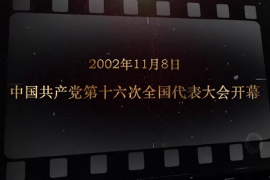 2002年11月8日

中国共产党第十六次全国代表大会开幕